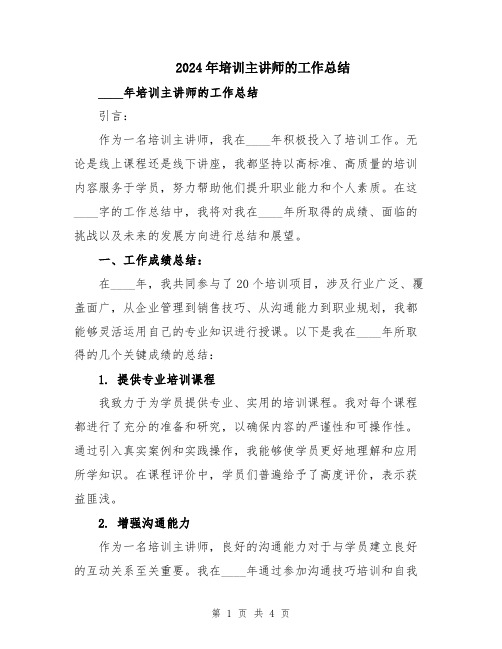 2024年培训主讲师的工作总结

____年培训主讲师的工作总结

引言：

作为一名培训主讲师，我在____年积极投入了培训工作。无论是线上课程还是线下讲座，我都坚持以高标准、高质量的培训内容服务于学员，努力帮助他们提升职业能力和个人素质。在这____字的工作总结中，我将对我在____年所取得的成绩、面临的挑战以及未来的发展方向进行总结和展望。

一、工作成绩总结：

在____年，我共同参与了20个培训项目，涉及行业广泛、覆盖面广，从企业管理到销售技巧、从沟通能力到职业规划，我都能够灵活运用自己的专业知识进行授课。以下是我在____年所取得的几个关键成绩的总结：

1. 提供专业培训课程

我致力于为学员提供专业、实用的培训课程。我对每个课程都进行了充分的准备和研究，以确保内容的严谨性和可操作性。通过引入真实案例和实践操作，我能够使学员更好地理解和应用所学知识。在课程评价中，学员们普遍给予了高度评价，表示获益匪浅。

2. 增强沟通能力

作为一名培训主讲师，良好的沟通能力对于与学员建立良好的互动关系至关重要。我在____年通过参加沟通技巧培训和自我

第 1 页 共 4 页